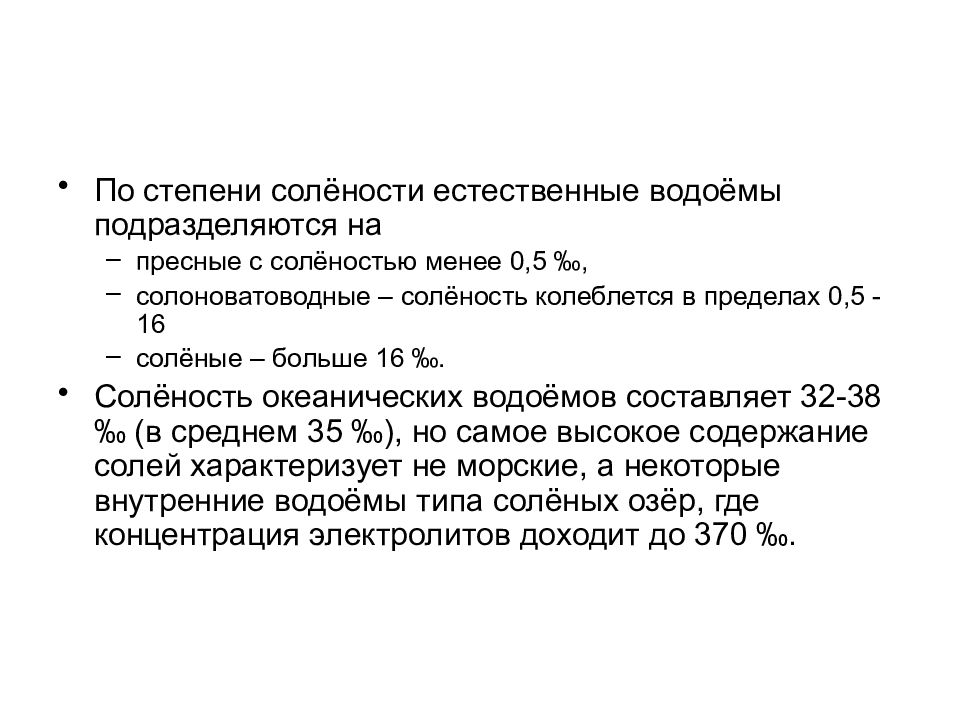 • По степени солёности естественные водоёмы подразделяются на
 – пресные с солёностью менее 0,5 ‰,
 – солоноватоводные – солёность колеблется в пределах 0,5 - 16
 – солёные – больше 16 ‰.
• Солёность океанических водоёмов составляет 32-38 ‰ (в среднем 35 ‰), но самое высокое содержание солей характеризует не морские, а некоторые внутренние водоёмы типа солёных озёр, где концентрация электролитов доходит до 370 ‰.